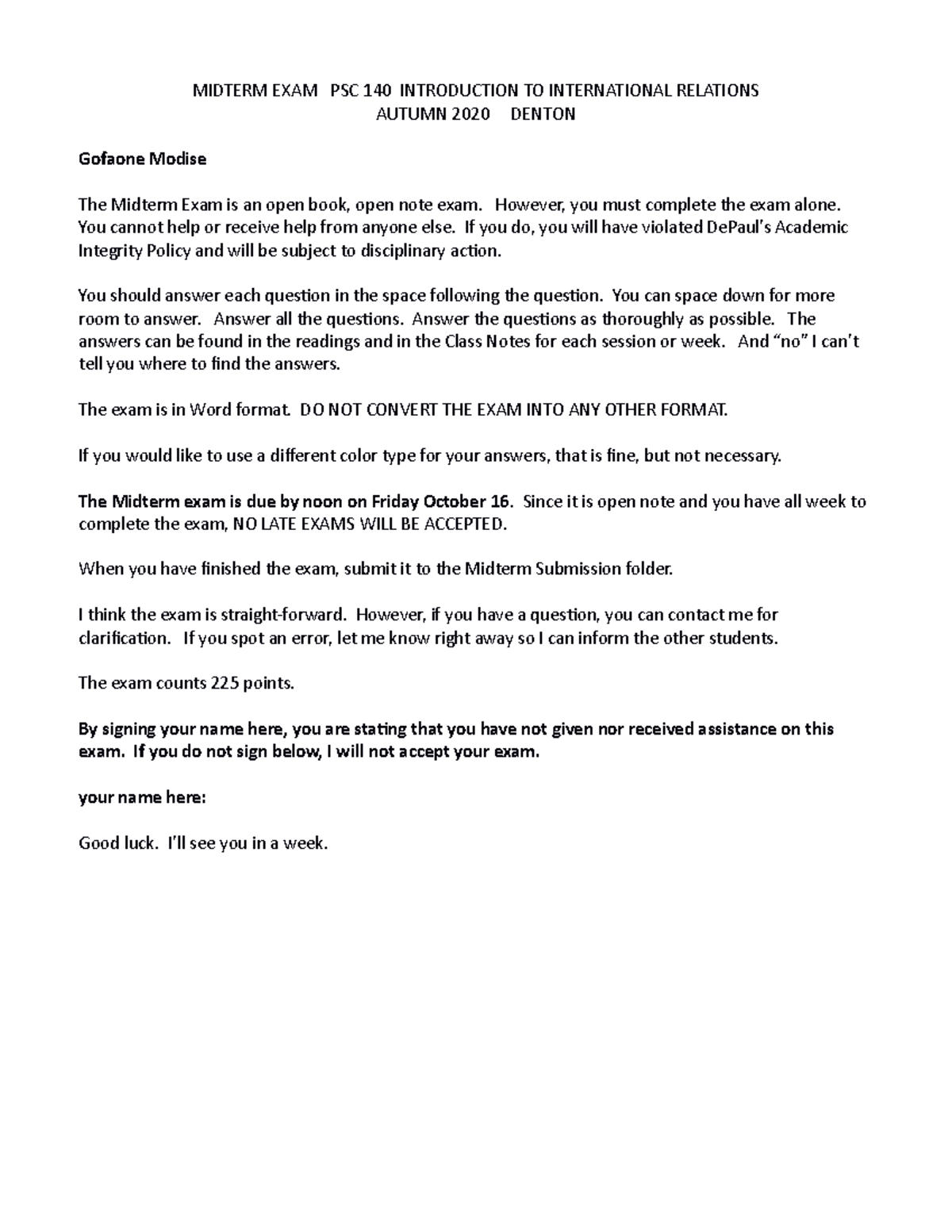 MIDTERM EXAM PSC 140 INTRODUCTION TO INTERNATIONAL RELATIONS
AUTUMN 2020 DENTON

Gofaone Modise

The Midterm Exam is an open book, open note exam. However, you must complete the exam alone. You cannot help or receive help from anyone else. If you do, you will have violated DePaul's Academic Integrity Policy and will be subject to disciplinary action.

You should answer each question in the space following the question. You can space down for more room to answer. Answer all the questions. Answer the questions as thoroughly as possible. The answers can be found in the readings and in the Class Notes for each session or week. And "no" I can't tell you where to find the answers.

The exam is in Word format. DO NOT CONVERT THE EXAM INTO ANY OTHER FORMAT.

If you would like to use a different color type for your answers, that is fine, but not necessary.

The Midterm exam is due by noon on Friday October 16. Since it is open note and you have all week to complete the exam, NO LATE EXAMS WILL BE ACCEPTED.

When you have finished the exam, submit it to the Midterm Submission folder.

I think the exam is straight-forward. However, if you have a question, you can contact me for clarification. If you spot an error, let me know right away so I can inform the other students.

The exam counts 225 points.

By signing your name here, you are stating that you have not given nor received assistance on this exam. If you do not sign below, I will not accept your exam.

your name here:

Good luck. I'll see you in a week.